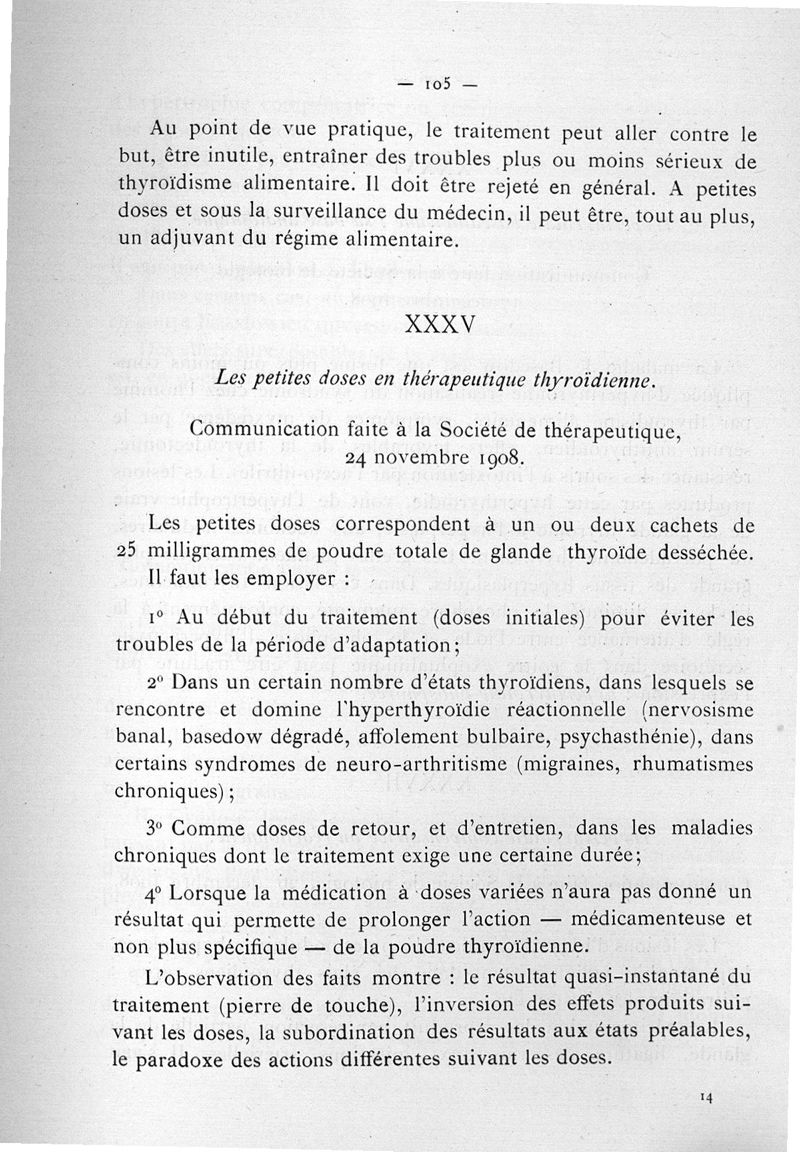 — 105 —

Au point de vue pratique, le traitement peut aller contre le but, être inutile, entraîner des troubles plus ou moins sérieux de thyroïdisme alimentaire. Il doit être rejeté en général. A petites doses et sous la surveillance du médecin, il peut être, tout au plus, un adjuvant du régime alimentaire.

XXXV

Les petites doses en thérapeutique thyroïdienne.

Communication faite à la Société de thérapeutique, 24 novembre 1908.

Les petites doses correspondent à un ou deux cachets de 25 milligrammes de poudre totale de glande thyroïde desséchée. Il faut les employer :

1° Au début du traitement (doses initiales) pour éviter les troubles de la période d'adaptation;

2° Dans un certain nombre d'états thyroïdiens, dans lesquels se rencontre et domine l'hyperthyroïdie réactionnelle (nervosisme banal, basedow dégradé, affolement bulbaire, psychasthénie), dans certains syndromes de neuro-arthritisme (migraines, rhumatismes chroniques);

3° Comme doses de retour, et d'entretien, dans les maladies chroniques dont le traitement exige une certaine durée;

4° Lorsque la médication à doses variées n'aura pas donné un résultat qui permette de prolonger l'action — médicamenteuse et non plus spécifique — de la poudre thyroïdienne.

L'observation des faits montre : le résultat quasi-instantané du traitement (pierre de touche), l'inversion des effets produits suivant les doses, la subordination des résultats aux états préalables, le paradoxe des actions différentes suivant les doses.

14